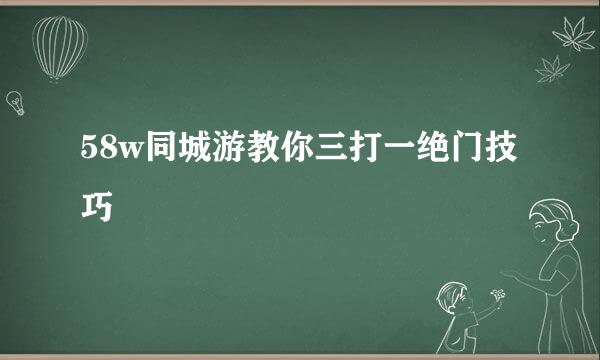 58w同城游教你三打一绝门技巧